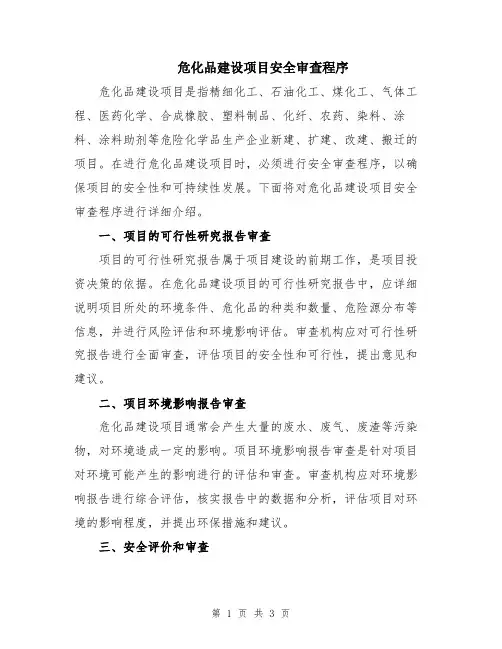 危化品建设项目安全审查程序

危化品建设项目是指精细化工、石油化工、煤化工、气体工程、医药化学、合成橡胶、塑料制品、化纤、农药、染料、涂料、涂料助剂等危险化学品生产企业新建、扩建、改建、搬迁的项目。在进行危化品建设项目时，必须进行安全审查程序，以确保项目的安全性和可持续性发展。下面将对危化品建设项目安全审查程序进行详细介绍。

一、项目的可行性研究报告审查

项目的可行性研究报告属于项目建设的前期工作，是项目投资决策的依据。在危化品建设项目的可行性研究报告中，应详细说明项目所处的环境条件、危化品的种类和数量、危险源分布等信息，并进行风险评估和环境影响评估。审查机构应对可行性研究报告进行全面审查，评估项目的安全性和可行性，提出意见和建议。

二、项目环境影响报告审查

危化品建设项目通常会产生大量的废水、废气、废渣等污染物，对环境造成一定的影响。项目环境影响报告审查是针对项目对环境可能产生的影响进行的评估和审查。审查机构应对环境影响报告进行综合评估，核实报告中的数据和分析，评估项目对环境的影响程度，并提出环保措施和建议。

三、安全评价和审查

第 1 页 共 3 页